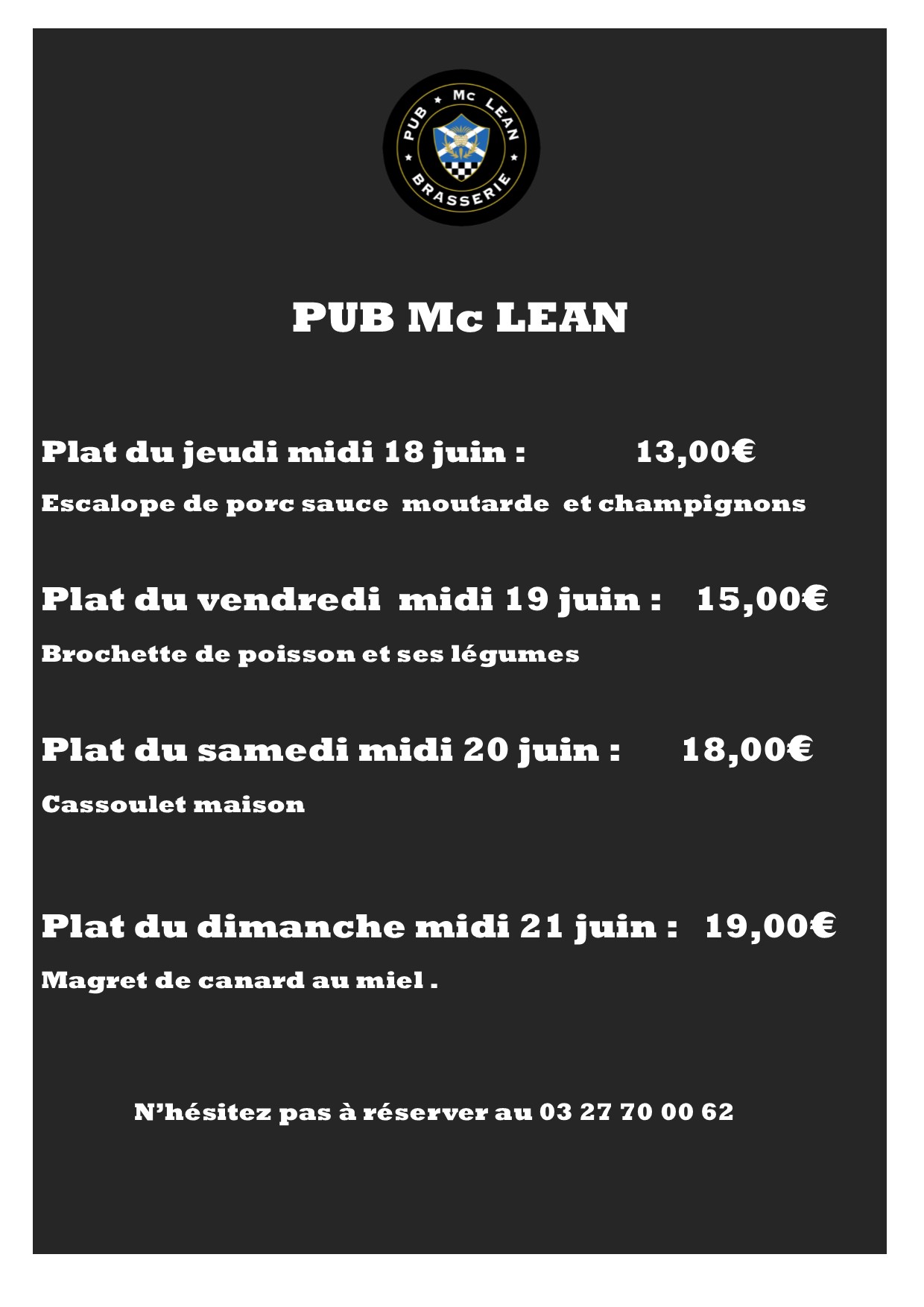 PUB Mc LEAN
BRASSERIE

PUB Mc LEAN

Plat du jeudi midi 18 juin : 13,00€

Escalope de porc sauce moutarde et champignons

Plat du vendredi midi 19 juin : 15,00€

Brochette de poisson et ses légumes

Plat du samedi midi 20 juin : 18,00€

Cassoulet maison

Plat du dimanche midi 21 juin : 19,00€

Magret de canard au miel .

N'hésitez pas à réserver au 03 27 70 00 62